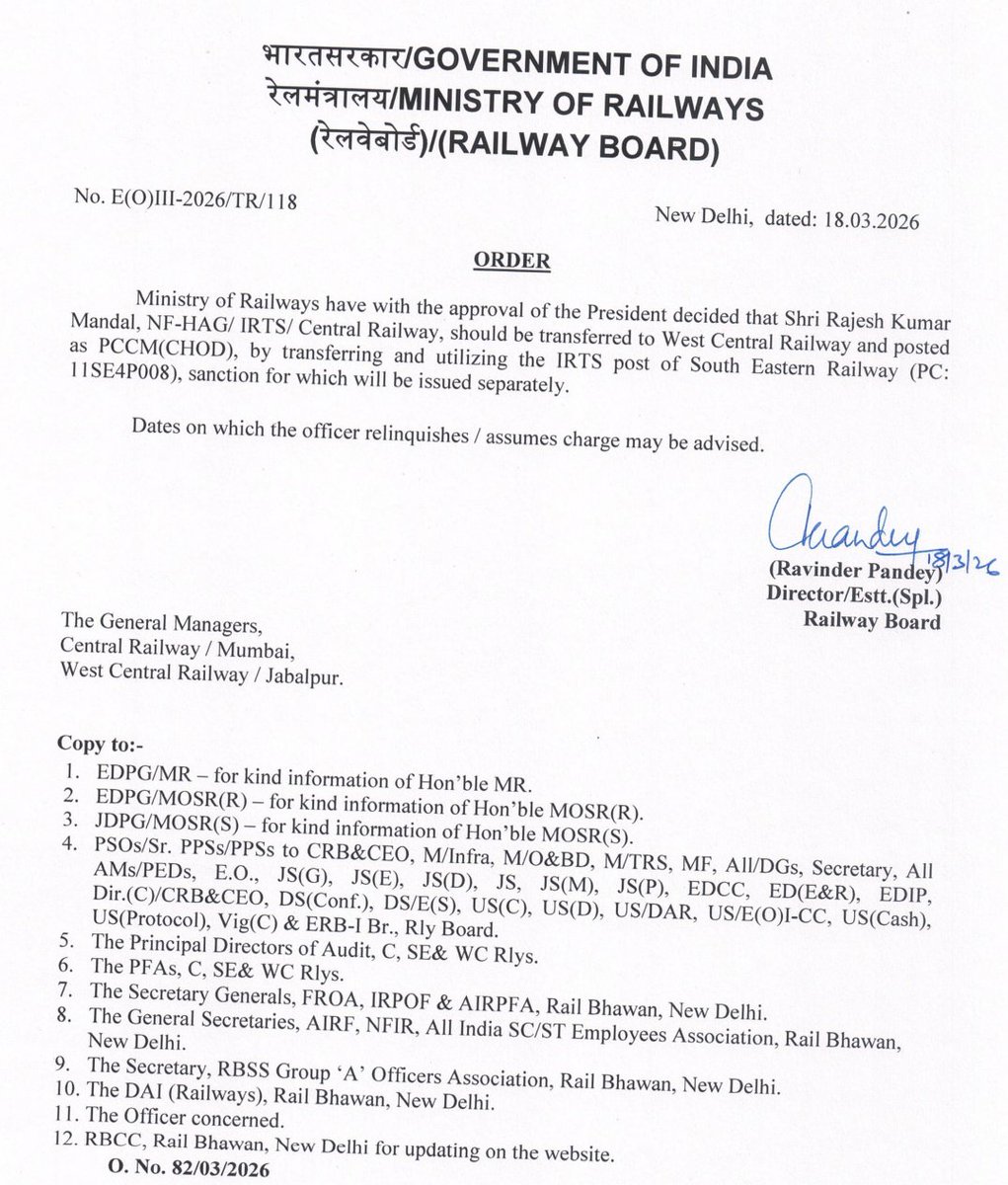 भारतसरकार/GOVERNMENT OF INDIA
रेलमंत्रालय/MINISTRY OF RAILWAYS
(रेलवेबोर्ड)/(RAILWAY BOARD)

No. E(O)III-2026/TR/118

New Delhi, dated: 18.03.2026

ORDER

Ministry of Railways have with the approval of the President decided that Shri Rajesh Kumar Mandal, NF-HAG/ IRTS/ Central Railway, should be transferred to West Central Railway and posted as PCCM(CHOD), by transferring and utilizing the IRTS post of South Eastern Railway (PC: 11SE4P008), sanction for which will be issued separately.

Dates on which the officer relinquishes / assumes charge may be advised.

Pandey 18/3/26
(Ravinder Pandey)
Director/Estt.(Spl.)
Railway Board

The General Managers,
Central Railway / Mumbai,
West Central Railway / Jabalpur.

Copy to:-
1. EDPG/MR – for kind information of Hon'ble MR.
2. EDPG/MOSR(R) – for kind information of Hon'ble MOSR(R).
3. JDPG/MOSR(S) – for kind information of Hon'ble MOSR(S).
4. PSOs/Sr. PPSs/PPSs to CRB&CEO, M/Infra, M/O&BD, M/TRS, MF, All/DGs, Secretary, All AMs/PEDs, E.O., JS(G), JS(E), JS(D), JS, JS(M), JS(P), EDCC, ED(E&R), EDIP, Dir.(C)/CRB&CEO, DS(Conf.), DS/E(S), US(C), US(D), US/DAR, US/E(O)I-CC, US(Cash), US(Protocol), Vig(C) & ERB-I Br., Rly Board.
5. The Principal Directors of Audit, C, SE& WC Rlys.
6. The PFAs, C, SE& WC Rlys.
7. The Secretary Generals, FROA, IRPOF & AIRPFA, Rail Bhawan, New Delhi.
8. The General Secretaries, AIRF, NFIR, All India SC/ST Employees Association, Rail Bhawan, New Delhi.
9. The Secretary, RBSS Group 'A' Officers Association, Rail Bhawan, New Delhi.
10. The DAI (Railways), Rail Bhawan, New Delhi.
11. The Officer concerned.
12. RBCC, Rail Bhawan, New Delhi for updating on the website.
O. No. 82/03/2026